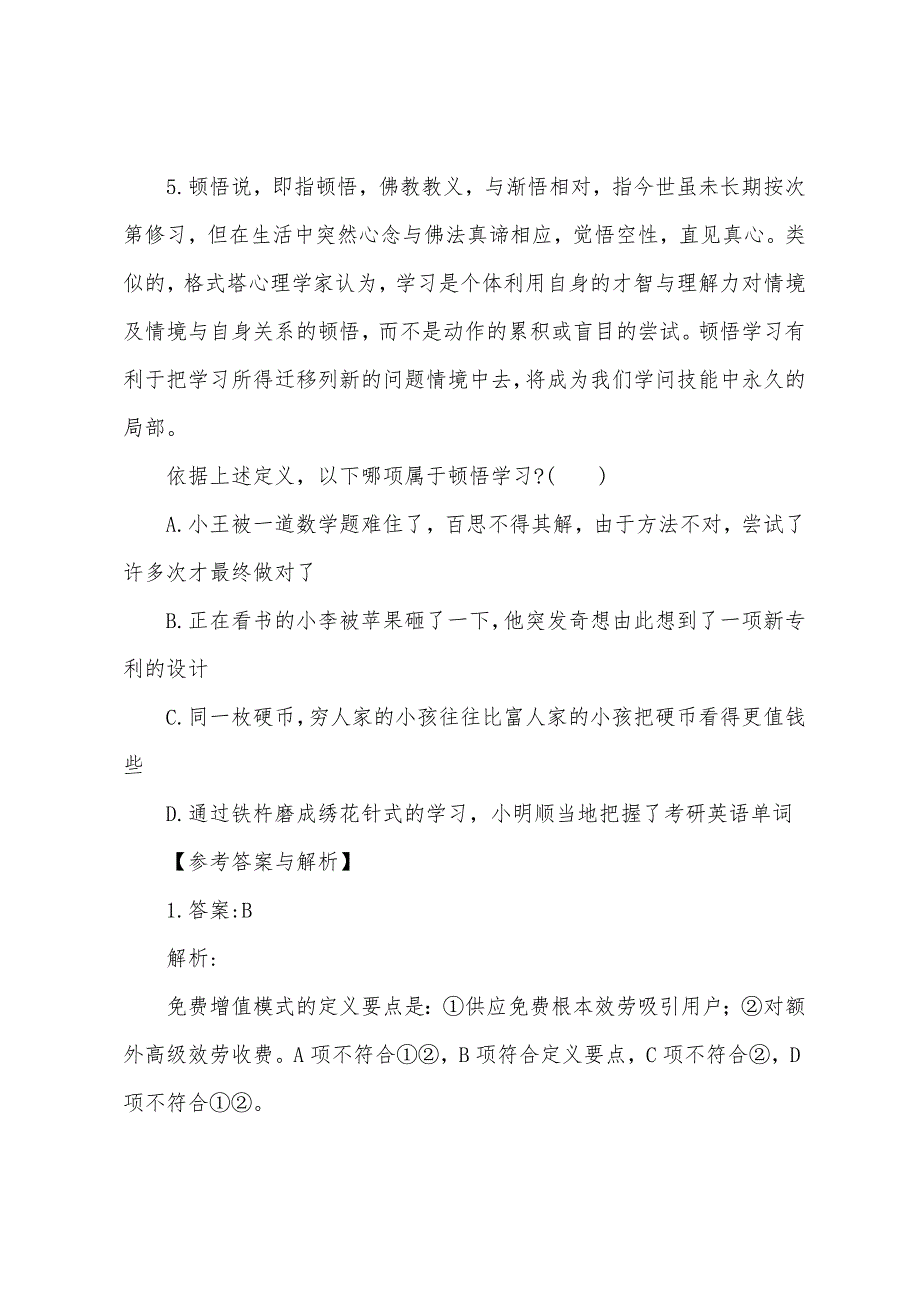 5.顿悟说，即指顿悟，佛教教义，与渐悟相对，指今世虽未长期按次第修习，但在生活中突然心念与佛法真谛相应，觉悟空性，直见真心。类似的，格式塔心理学家认为，学习是个体利用自身的才智与理解力对情境及情境与自身关系的顿悟，而不是动作的累积或盲目的尝试。顿悟学习有利于把学习所得迁移列新的问题情境中去，将成为我们学问技能中永久的局部。

依据上述定义，以下哪项属于顿悟学习?(　　)

A.小王被一道数学题难住了，百思不得其解，由于方法不对，尝试了许多次才最终做对了

B.正在看书的小李被苹果砸了一下，他突发奇想由此想到了一项新专利的设计

C.同一枚硬币，穷人家的小孩往往比富人家的小孩把硬币看得更值钱些

D.通过铁杵磨成绣花针式的学习，小明顺当地把握了考研英语单词

【参考答案与解析】

1.答案:B

解析:

免费增值模式的定义要点是：①供应免费根本效劳吸引用户；②对额外高级效劳收费。A项不符合①②，B项符合定义要点，C项不符合②，D项不符合①②。